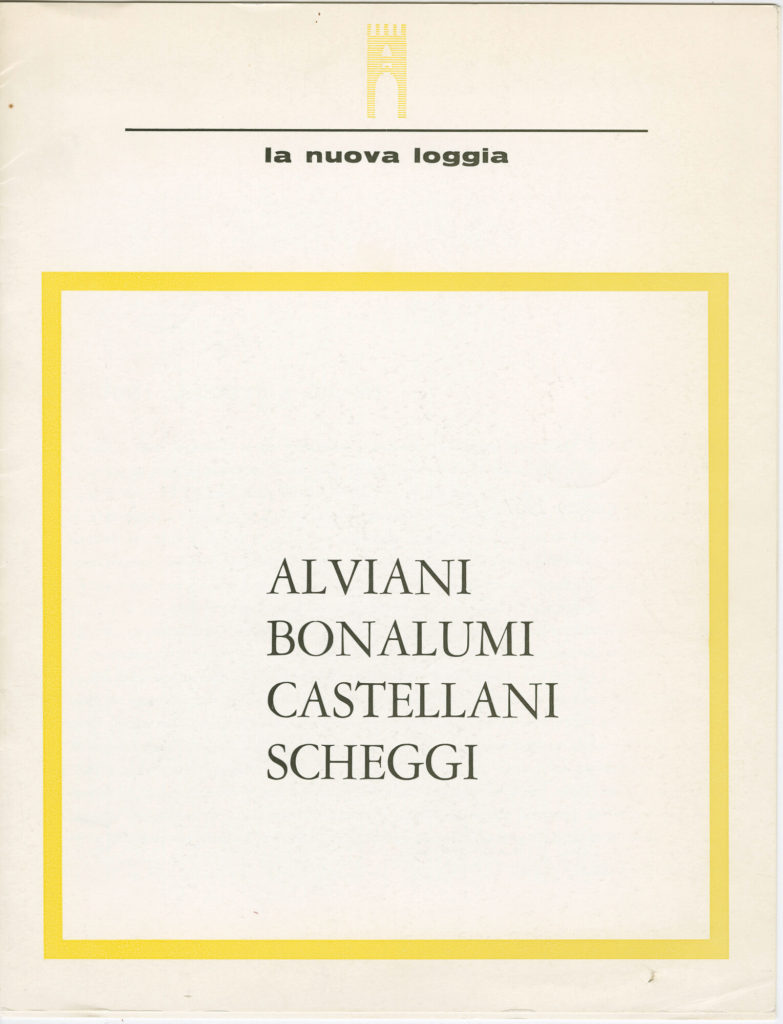 la nuova loggia

ALVIANI
BONALUMI
CASTELLANI
SCHEGGI